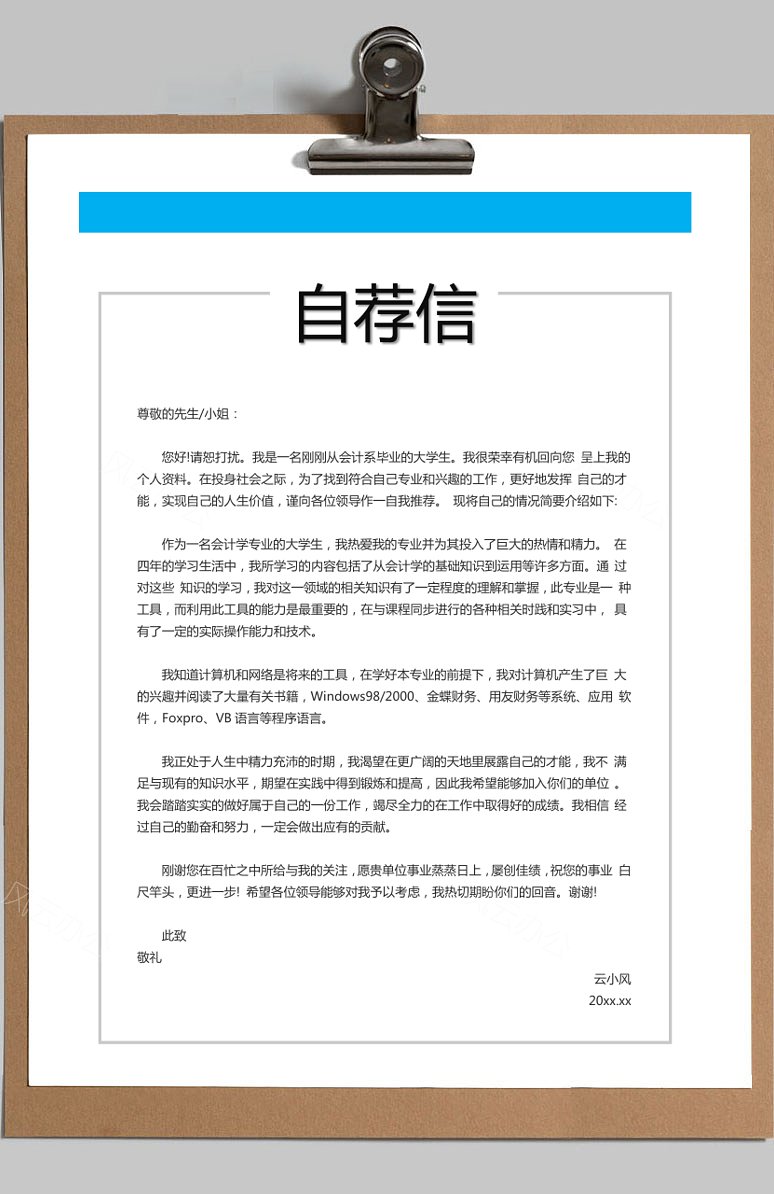 自荐信

尊敬的先生/小姐：

您好!请恕打扰。我是一名刚刚从会计系毕业的大学生。我很荣幸有机回向您 呈上我的个人资料。在投身社会之际，为了找到符合自己专业和兴趣的工作，更好地发挥 自己的才能，实现自己的人生价值，谨向各位领导作一自我推荐。 现将自己的情况简要介绍如下:

作为一名会计学专业的大学生，我热爱我的专业并为其投入了巨大的热情和精力。 在四年的学习生活中，我所学习的内容包括了从会计学的基础知识到运用等许多方面。通 过对这些 知识的学习，我对这一领域的相关知识有了一定程度的理解和掌握，此专业是一 种工具，而利用此工具的能力是最重要的，在与课程同步进行的各种相关时践和实习中， 具有了一定的实际操作能力和技术。

我知道计算机和网络是将来的工具，在学好本专业的前提下，我对计算机产生了巨 大的兴趣并阅读了大量有关书籍，Windows98/2000、金蝶财务、用友财务等系统、应用 软件，Foxpro、VB 语言等程序语言。

我正处于人生中精力充沛的时期，我渴望在更广阔的天地里展露自己的才能，我不 满足与现有的知识水平，期望在实践中得到锻炼和提高，因此我希望能够加入你们的单位 。我会踏踏实实的做好属于自己的一份工作，竭尽全力的在工作中取得好的成绩。我相信 经过自己的勤奋和努力，一定会做出应有的贡献。

刚谢您在百忙之中所给与我的关注，愿贵单位事业蒸蒸日上，屡创佳绩，祝您的事业 白尺竿头，更进一步! 希望各位领导能够对我予以考虑，我热切期盼你们的回音。谢谢!

此致
敬礼

云小风
20xx.xx